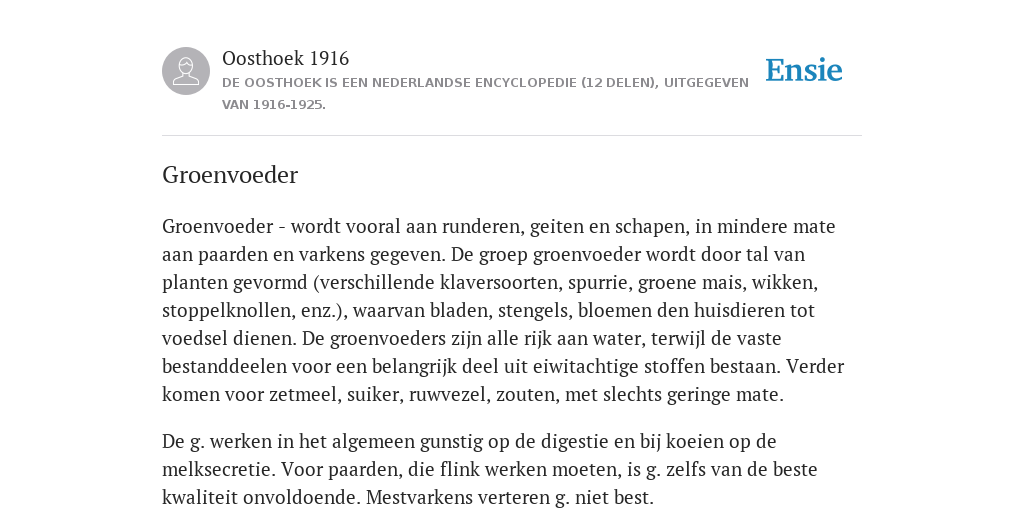 Oosthoek 1916

DE OOSTHOEK IS EEN NEDERLANDSE ENCYCLOPEDIE (12 DELEN), UITGEGEVEN VAN 1916-1925.

Ensie

Groenvoeder

Groenvoeder - wordt vooral aan runderen, geiten en schapen, in mindere mate aan paarden en varkens gegeven. De groep groenvoeder wordt door tal van planten gevormd (verschillende klaversoorten, spurrie, groene mais, wikken, stoppelknollen, enz.), waarvan bladen, stengels, bloemen den huisdieren tot voedsel dienen. De groenvoeders zijn alle rijk aan water, terwijl de vaste bestanddeelen voor een belangrijk deel uit eiwitachtige stoffen bestaan. Verder komen voor zetmeel, suiker, ruwvezel, zouten, met slechts geringe mate.

De g. werken in het algemeen gunstig op de digestie en bij koeien op de melksecretie. Voor paarden, die flink werken moeten, is g. zelfs van de beste kwaliteit onvoldoende. Mestvarkens verteren g. niet best.